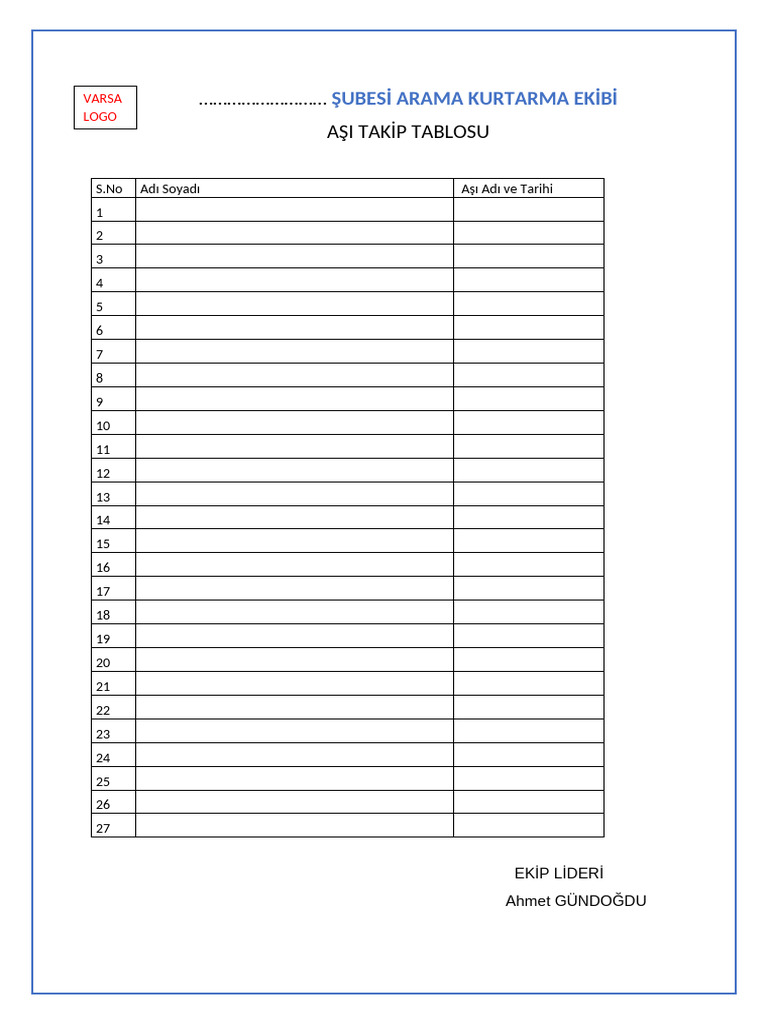 VARSA
LOGO

____ ŞUBESİ ARAMA KURTARMA EKİBİ

AŞI TAKİP TABLOSU

| S.No | Adı Soyadı | Aşı Adı ve Tarihi |
|---|---|---|
| 1 | | |
| 2 | | |
| 3 | | |
| 4 | | |
| 5 | | |
| 6 | | |
| 7 | | |
| 8 | | |
| 9 | | |
| 10 | | |
| 11 | | |
| 12 | | |
| 13 | | |
| 14 | | |
| 15 | | |
| 16 | | |
| 17 | | |
| 18 | | |
| 19 | | |
| 20 | | |
| 21 | | |
| 22 | | |
| 23 | | |
| 24 | | |
| 25 | | |
| 26 | | |
| 27 | | |

EKİP LİDERİ
Ahmet GÜNDOĞDU